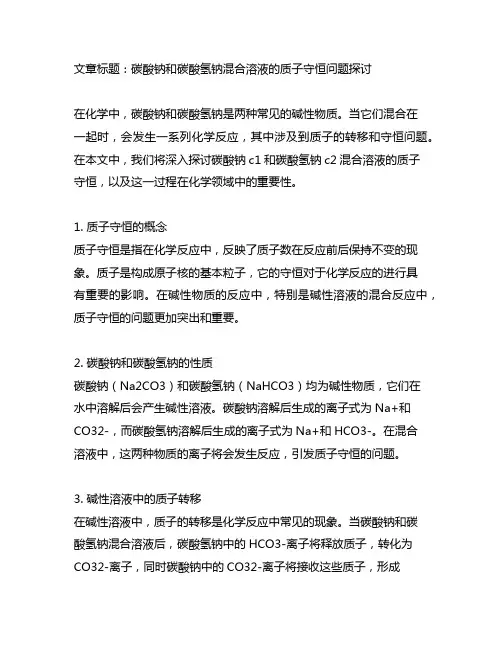 文章标题：碳酸钠和碳酸氢钠混合溶液的质子守恒问题探讨

在化学中，碳酸钠和碳酸氢钠是两种常见的碱性物质。当它们混合在一起时，会发生一系列化学反应，其中涉及到质子的转移和守恒问题。在本文中，我们将深入探讨碳酸钠 c1 和碳酸氢钠 c2 混合溶液的质子守恒，以及这一过程在化学领域中的重要性。

1. 质子守恒的概念
质子守恒是指在化学反应中，反映了质子数在反应前后保持不变的现象。质子是构成原子核的基本粒子，它的守恒对于化学反应的进行具有重要的影响。在碱性物质的反应中，特别是碱性溶液的混合反应中，质子守恒的问题更加突出和重要。

2. 碳酸钠和碳酸氢钠的性质
碳酸钠（Na2CO3）和碳酸氢钠（NaHCO3）均为碱性物质，它们在水中溶解后会产生碱性溶液。碳酸钠溶解后生成的离子式为 Na+和 CO32-，而碳酸氢钠溶解后生成的离子式为 Na+和 HCO3-。在混合溶液中，这两种物质的离子将会发生反应，引发质子守恒的问题。

3. 碱性溶液中的质子转移
在碱性溶液中，质子的转移是化学反应中常见的现象。当碳酸钠和碳酸氢钠混合溶液后，碳酸氢钠中的 HCO3-离子将释放质子，转化为 CO32-离子，同时碳酸钠中的 CO32-离子将接收这些质子，形成